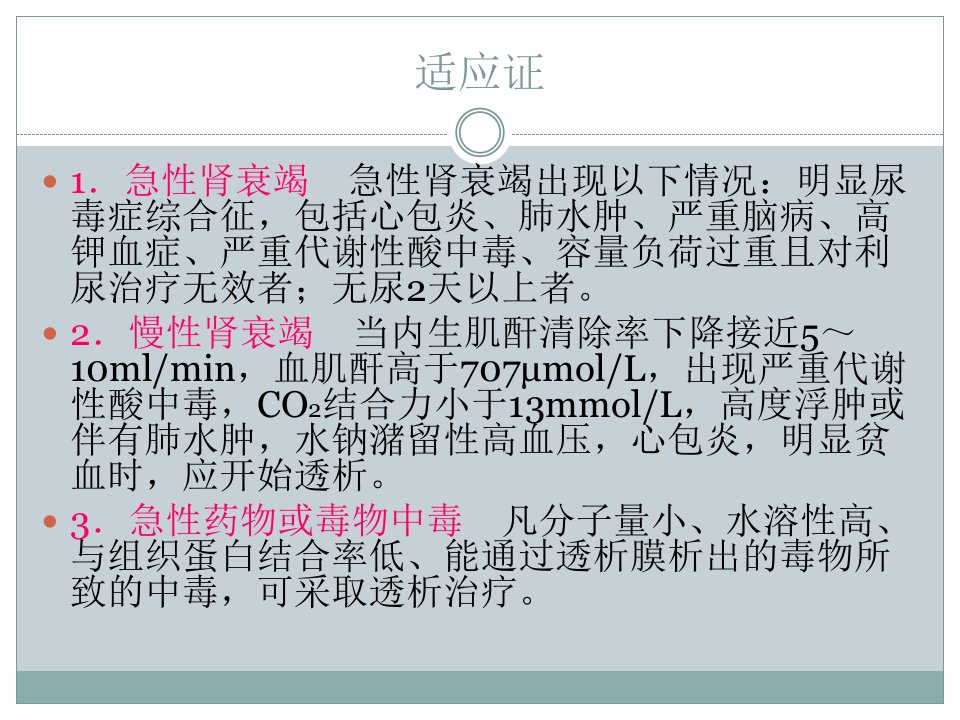 适应证

• 1．急性肾衰竭 急性肾衰竭出现以下情况：明显尿毒症综合征，包括心包炎、肺水肿、严重脑病、高钾血症、严重代谢性酸中毒、容量负荷过重且对利尿治疗无效者；无尿2天以上者。

• 2．慢性肾衰竭 当内生肌酐清除率下降接近5～10ml/min，血肌酐高于707μmol/L，出现严重代谢性酸中毒，$CO_2$结合力小于13mmol/L，高度浮肿或伴有肺水肿，水钠潴留性高血压，心包炎，明显贫血时，应开始透析。

• 3．急性药物或毒物中毒 凡分子量小、水溶性高、与组织蛋白结合率低、能通过透析膜析出的毒物所致的中毒，可采取透析治疗。